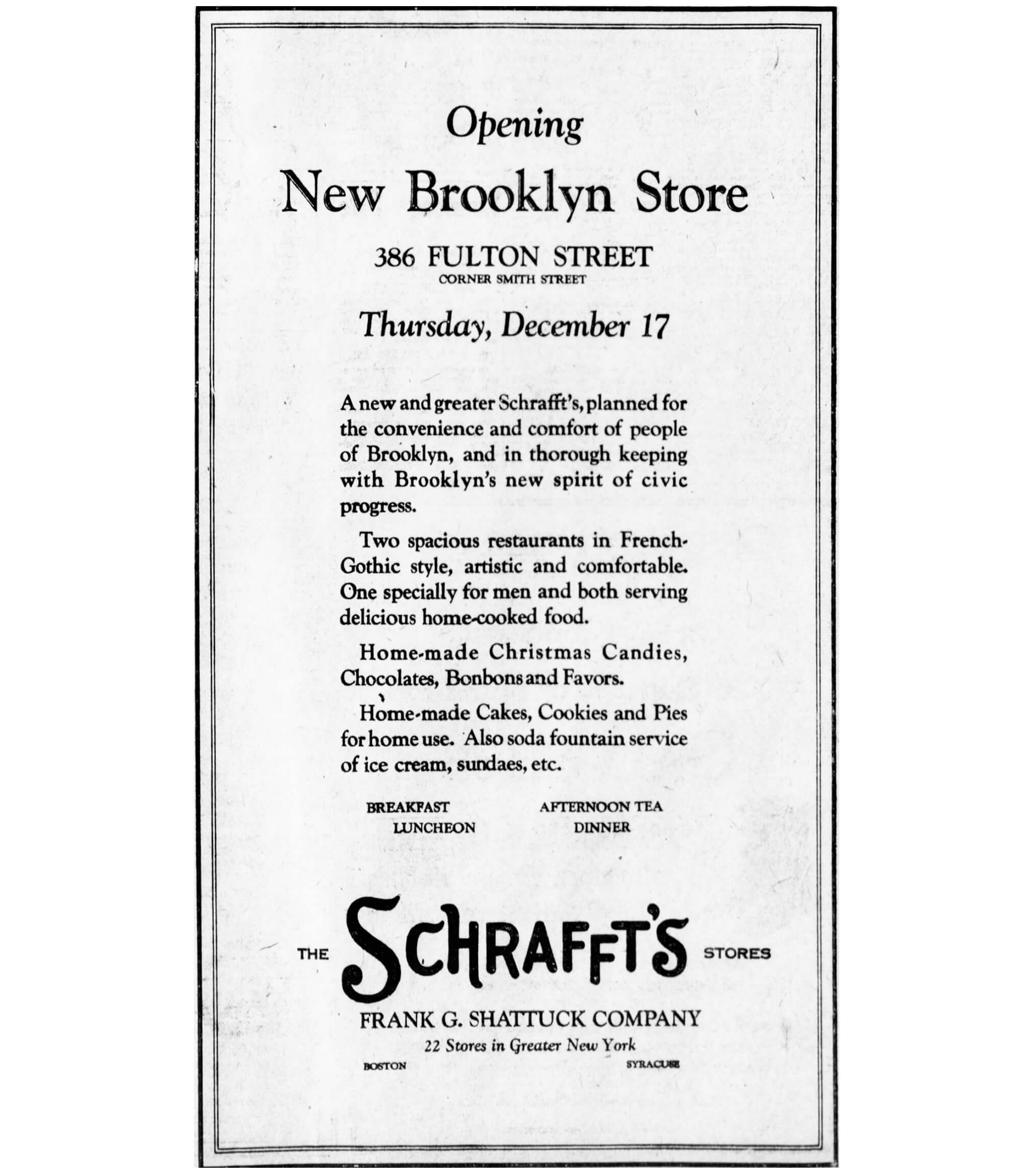 Opening

New Brooklyn Store

386 FULTON STREET
CORNER SMITH STREET

Thursday, December 17

A new and greater Schrafft's, planned for the convenience and comfort of people of Brooklyn, and in thorough keeping with Brooklyn's new spirit of civic progress.

Two spacious restaurants in French-Gothic style, artistic and comfortable. One specially for men and both serving delicious home-cooked food.

Home-made Christmas Candies, Chocolates, Bonbons and Favors.

Home-made Cakes, Cookies and Pies for home use. Also soda fountain service of ice cream, sundaes, etc.

BREAKFAST
LUNCHEON
AFTERNOON TEA
DINNER

THE SCHRAFFT'S STORES

FRANK G. SHATTUCK COMPANY
22 Stores in Greater New York
BOSTON SYRACUSE